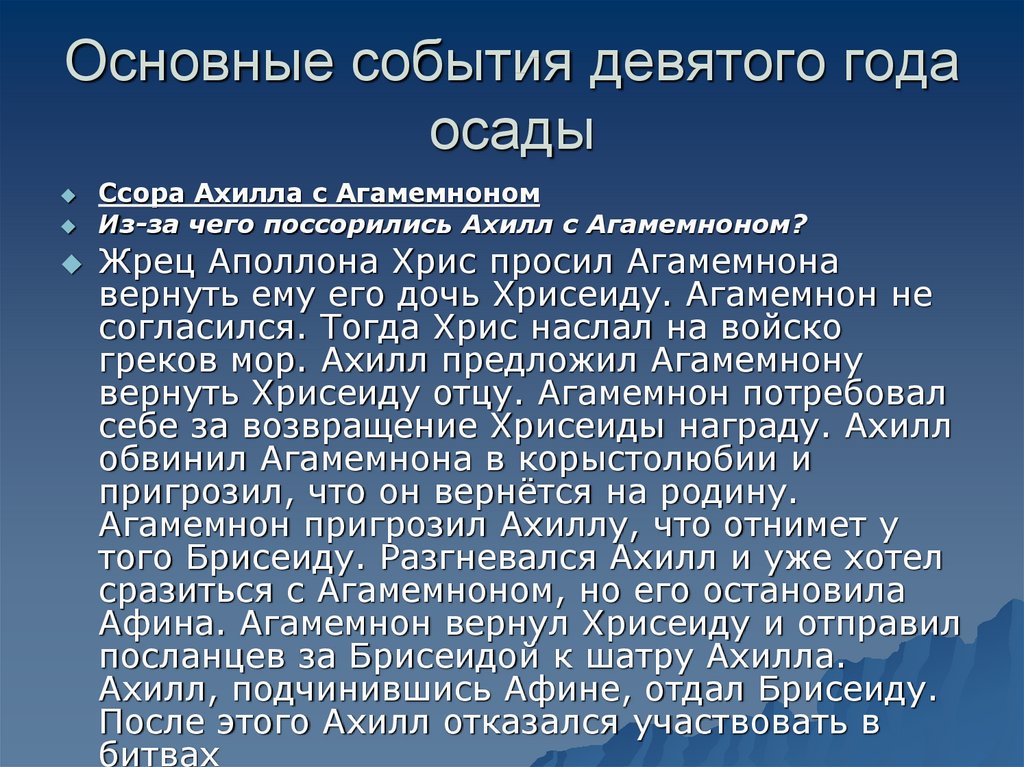 Основные события девятого года осады

Ссора Ахилла с Агамемноном

Из-за чего поссорились Ахилл с Агамемноном?

Жрец Аполлона Хрис просил Агамемнона вернуть ему его дочь Хрисеиду. Агамемнон не согласился. Тогда Хрис наслал на войско греков мор. Ахилл предложил Агамемнону вернуть Хрисеиду отцу. Агамемнон потребовал себе за возвращение Хрисеиды награду. Ахилл обвинил Агамемнона в корыстолюбии и пригрозил, что он вернётся на родину. Агамемнон пригрозил Ахиллу, что отнимет у того Брисеиду. Разгневался Ахилл и уже хотел сразиться с Агамемноном, но его остановила Афина. Агамемнон вернул Хрисеиду и отправил посланцев за Брисеидой к шатру Ахилла. Ахилл, подчинившись Афине, отдал Брисеиду. После этого Ахилл отказался участвовать в битвах